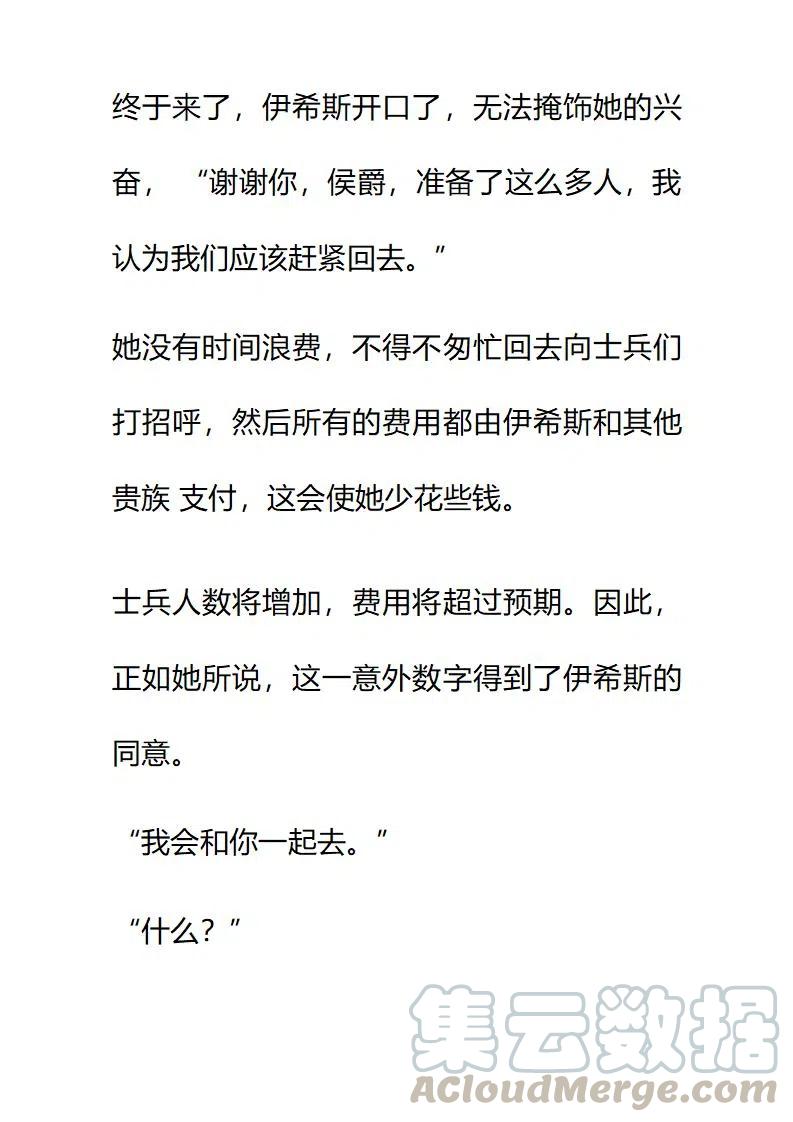 终于来了，伊希斯开口了，无法掩饰她的兴奋，“谢谢你，侯爵，准备了这么多人，我认为我们应该赶紧回去。”

她没有时间浪费，不得不匆忙回去向士兵们打招呼，然后所有的费用都由伊希斯和其他贵族 支付，这会使她少花些钱。

士兵人数将增加，费用将超过预期。因此，正如她所说，这一意外数字得到了伊希斯的同意。

“我会和你一起去。”

“什么？”

集云数据
ACloudMerge.com